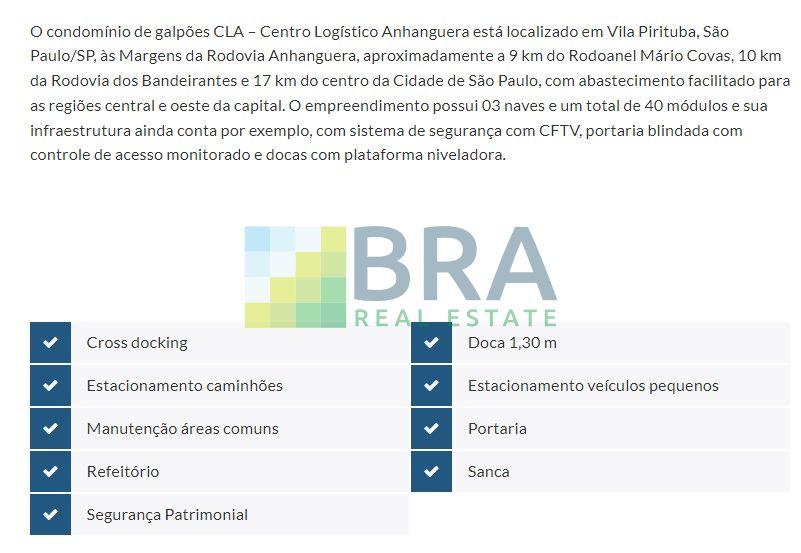 O condomínio de galpões CLA – Centro Logístico Anhanguera está localizado em Vila Pirituba, São Paulo/SP, às Margens da Rodovia Anhanguera, aproximadamente a 9 km do Rodoanel Mário Covas, 10 km da Rodovia dos Bandeirantes e 17 km do centro da Cidade de São Paulo, com abastecimento facilitado para as regiões central e oeste da capital. O empreendimento possui 03 naves e um total de 40 módulos e sua infraestrutura ainda conta por exemplo, com sistema de segurança com CFTV, portaria blindada com controle de acesso monitorado e docas com plataforma niveladora.

BRA
REAL ESTATE

Cross docking

Estacionamento caminhões

Manutenção áreas comuns

Refeitório

Segurança Patrimonial

Doca 1,30 m

Estacionamento veículos pequenos

Portaria

Sanca